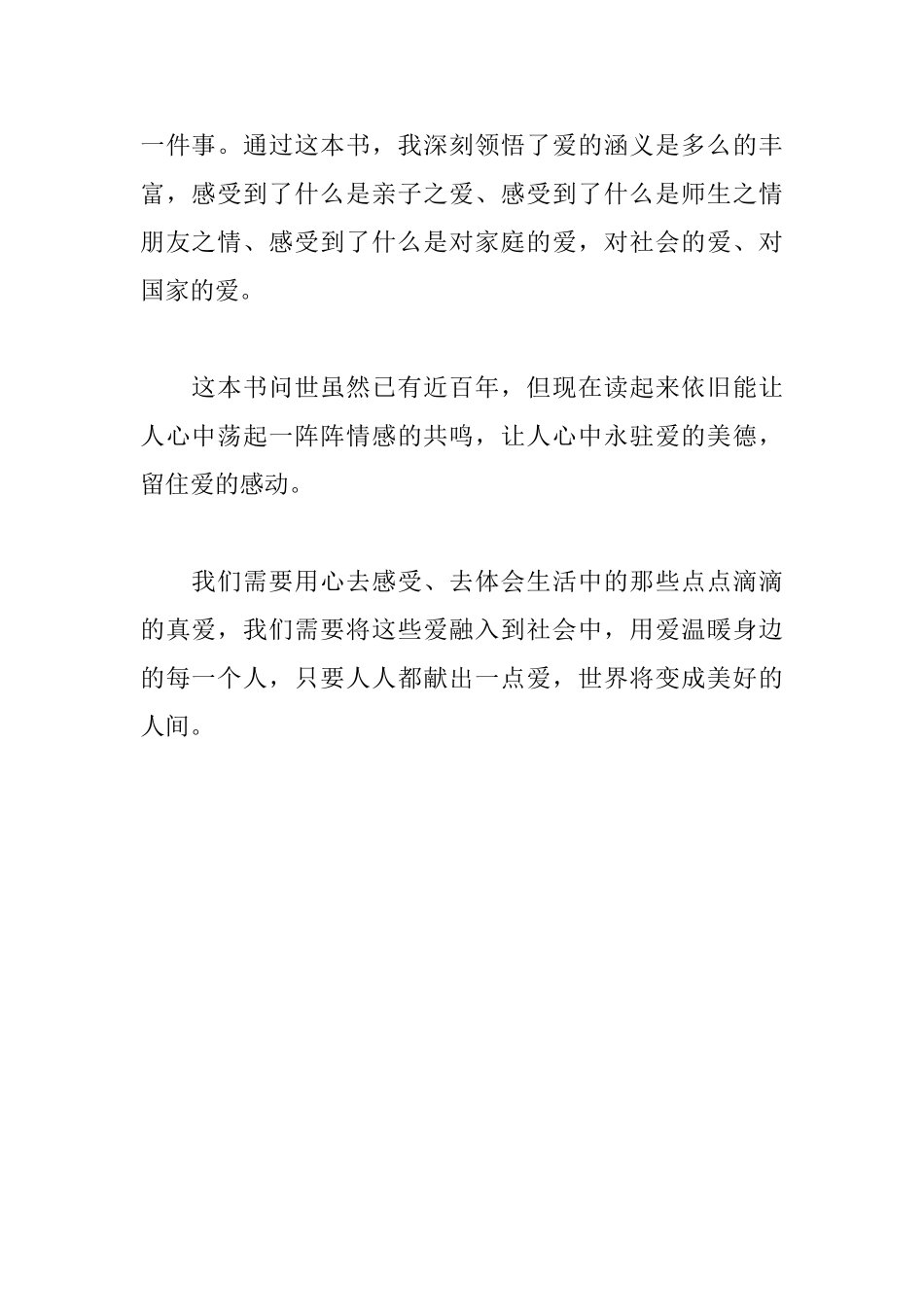 一件事。通过这本书，我深刻领悟了爱的涵义是多么的丰富，感受到了什么是亲子之爱、感受到了什么是师生之情朋友之情、感受到了什么是对家庭的爱，对社会的爱、对国家的爱。

这本书问世虽然已有近百年，但现在读起来依旧能让人心中荡起一阵阵情感的共鸣，让人心中永驻爱的美德，留住爱的感动。

我们需要用心去感受、去体会生活中的那些点点滴滴的真爱，我们需要将这些爱融入到社会中，用爱温暖身边的每一个人，只要人人都献出一点爱，世界将变成美好的人间。